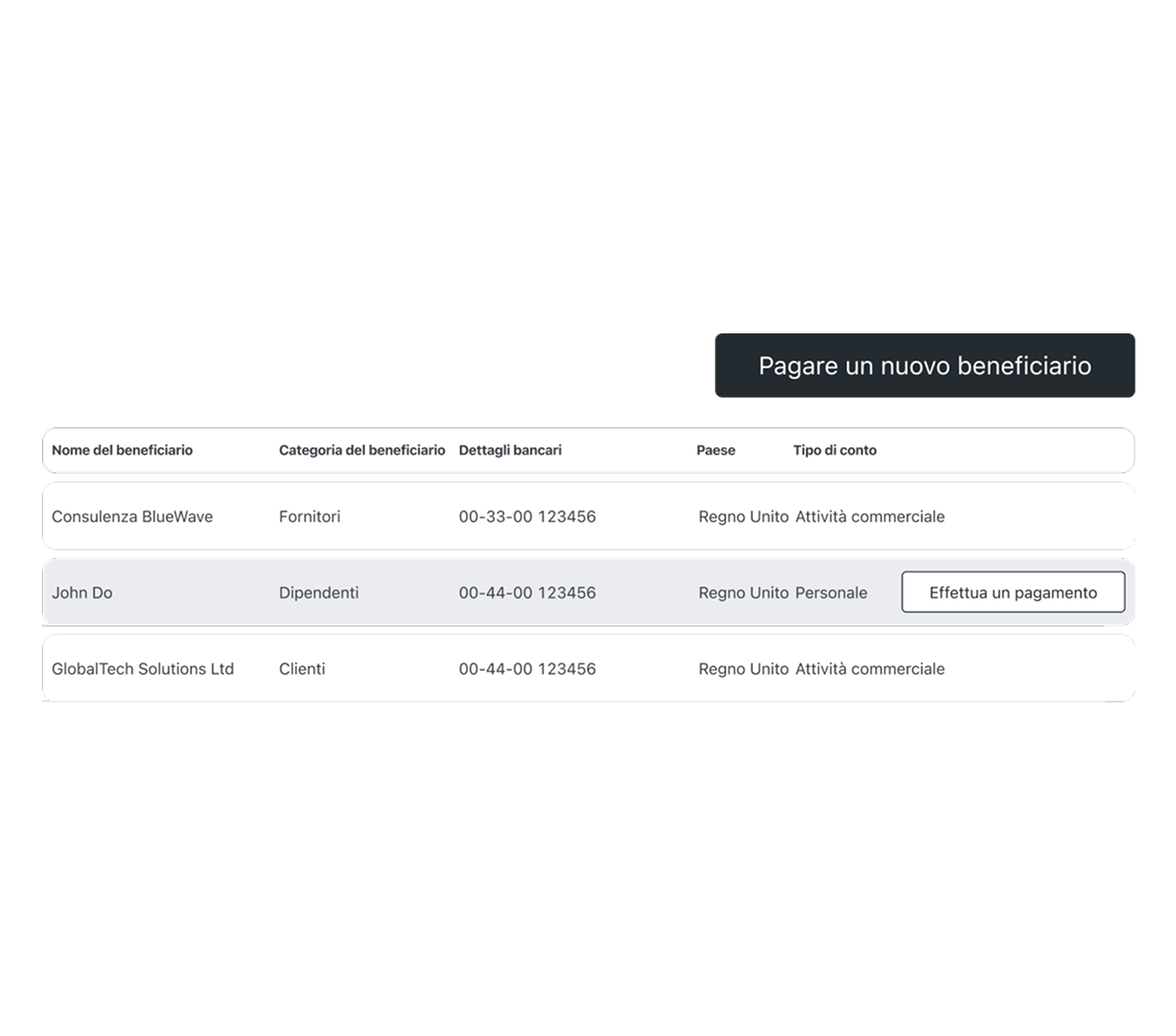 Pagare un nuovo beneficiario

| Nome del beneficiario | Categoria del beneficiario | Dettagli bancari | Paese | Tipo di conto | |
|---|---|---|---|---|---|
| Consulenza BlueWave | Fornitori | 00-33-00 123456 | Regno Unito | Attività commerciale | |
| John Do | Dipendenti | 00-44-00 123456 | Regno Unito | Personale | Effettua un pagamento |
| GlobalTech Solutions Ltd | Clienti | 00-44-00 123456 | Regno Unito | Attività commerciale | |